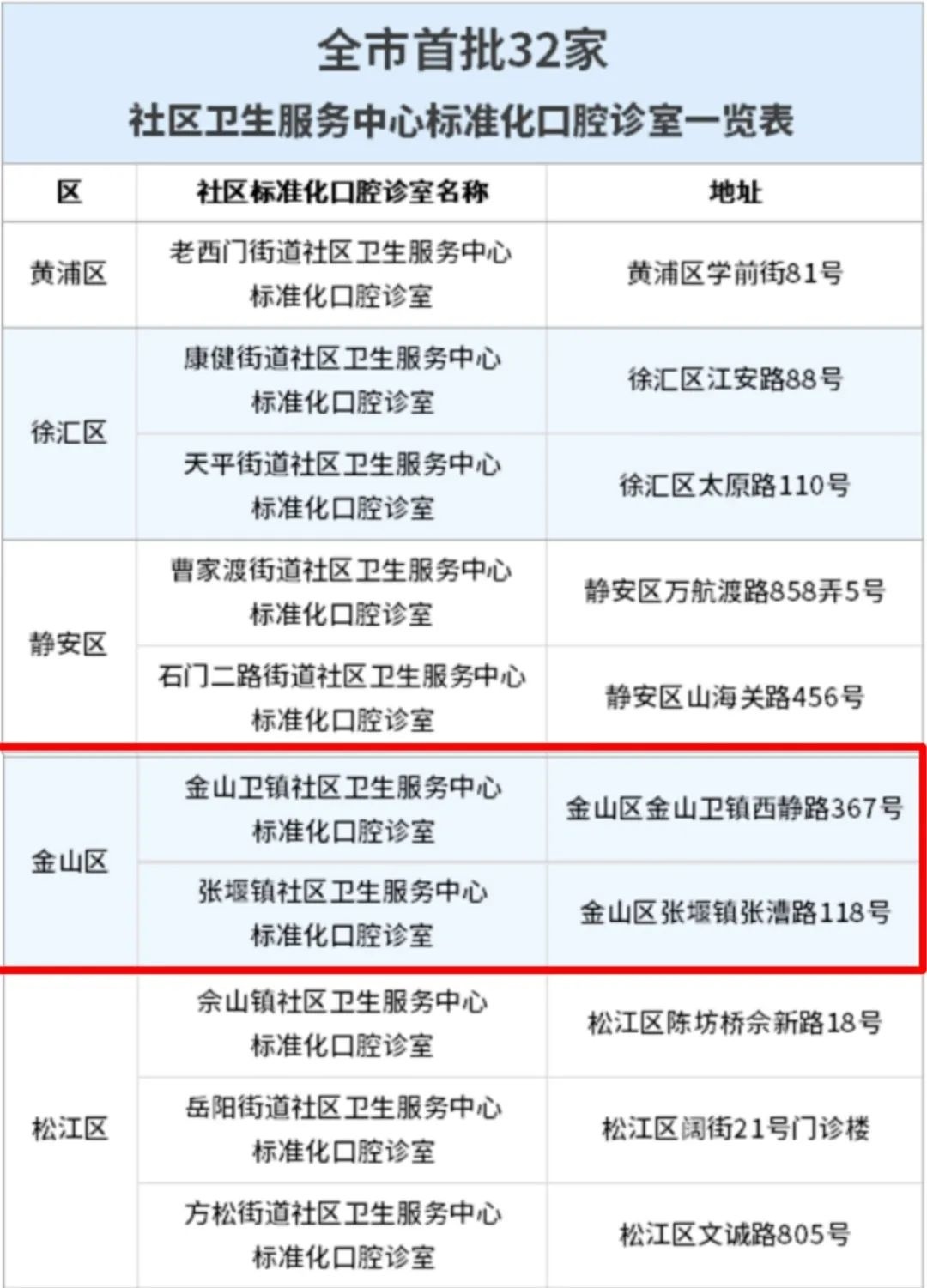 全市首批32家

社区卫生服务中心标准化口腔诊室一览表

| 区 | 社区标准化口腔诊室名称 | 地址 |
|---|---|---|
| 黄浦区 | 老西门街道社区卫生服务中心标准化口腔诊室 | 黄浦区学前街81号 |
| 徐汇区 | 康健街道社区卫生服务中心标准化口腔诊室 | 徐汇区江安路88号 |
|  | 天平街道社区卫生服务中心标准化口腔诊室 | 徐汇区太原路110号 |
| 静安区 | 曹家渡街道社区卫生服务中心标准化口腔诊室 | 静安区万航渡路858弄5号 |
|  | 石门二路街道社区卫生服务中心标准化口腔诊室 | 静安区山海关路456号 |
| 金山区 | 金山卫镇社区卫生服务中心标准化口腔诊室 | 金山区金山卫镇西静路367号 |
|  | 张堰镇社区卫生服务中心标准化口腔诊室 | 金山区张堰镇张漕路118号 |
| 松江区 | 佘山镇社区卫生服务中心标准化口腔诊室 | 松江区陈坊桥佘新路18号 |
|  | 岳阳街道社区卫生服务中心标准化口腔诊室 | 松江区阔街21号门诊楼 |
|  | 方松街道社区卫生服务中心标准化口腔诊室 | 松江区文诚路805号 |